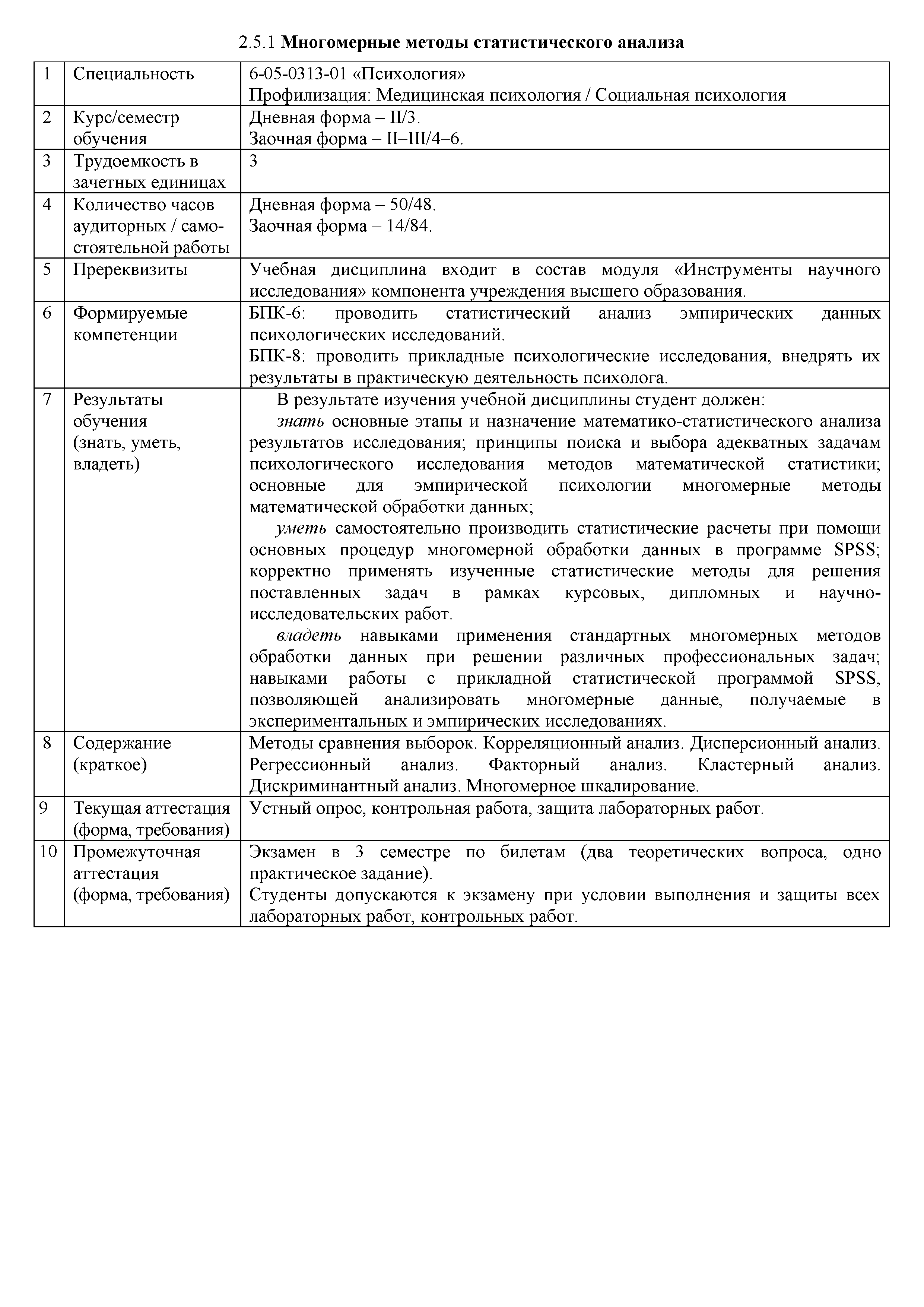 2.5.1 Многомерные методы статистического анализа

| 1 | Специальность | 6-05-0313-01 «Психология» Профилизация: Медицинская психология / Социальная психология |
|---|---|---|
| 2 | Курс/семестр обучения | Дневная форма – II/3. Заочная форма – II–III/4–6. |
| 3 | Трудоемкость в зачетных единицах | 3 |
| 4 | Количество часов аудиторных / самостоятельной работы | Дневная форма – 50/48. Заочная форма – 14/84. |
| 5 | Пререквизиты | Учебная дисциплина входит в состав модуля «Инструменты научного исследования» компонента учреждения высшего образования. |
| 6 | Формируемые компетенции | БПК-6: проводить статистический анализ эмпирических данных психологических исследований. БПК-8: проводить прикладные психологические исследования, внедрять их результаты в практическую деятельность психолога. |
| 7 | Результаты обучения (знать, уметь, владеть) | В результате изучения учебной дисциплины студент должен: знать основные этапы и назначение математико-статистического анализа результатов исследования; принципы поиска и выбора адекватных задачам психологического исследования методов математической статистики; основные для эмпирической психологии многомерные методы математической обработки данных; уметь самостоятельно производить статистические расчеты при помощи основных процедур многомерной обработки данных в программе SPSS; корректно применять изученные статистические методы для решения поставленных задач в рамках курсовых, дипломных и научно-исследовательских работ. владеть навыками применения стандартных многомерных методов обработки данных при решении различных профессиональных задач; навыками работы с прикладной статистической программой SPSS, позволяющей анализировать многомерные данные, получаемые в экспериментальных и эмпирических исследованиях. |
| 8 | Содержание (краткое) | Методы сравнения выборок. Корреляционный анализ. Дисперсионный анализ. Регрессионный анализ. Факторный анализ. Кластерный анализ. Дискриминантный анализ. Многомерное шкалирование. |
| 9 | Текущая аттестация (форма, требования) | Устный опрос, контрольная работа, защита лабораторных работ. |
| 10 | Промежуточная аттестация (форма, требования) | Экзамен в 3 семестре по билетам (два теоретических вопроса, одно практическое задание). Студенты допускаются к экзамену при условии выполнения и защиты всех лабораторных работ, контрольных работ. |